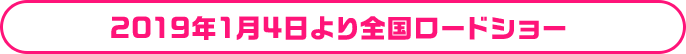 2019年1月4日より全国ロードショー